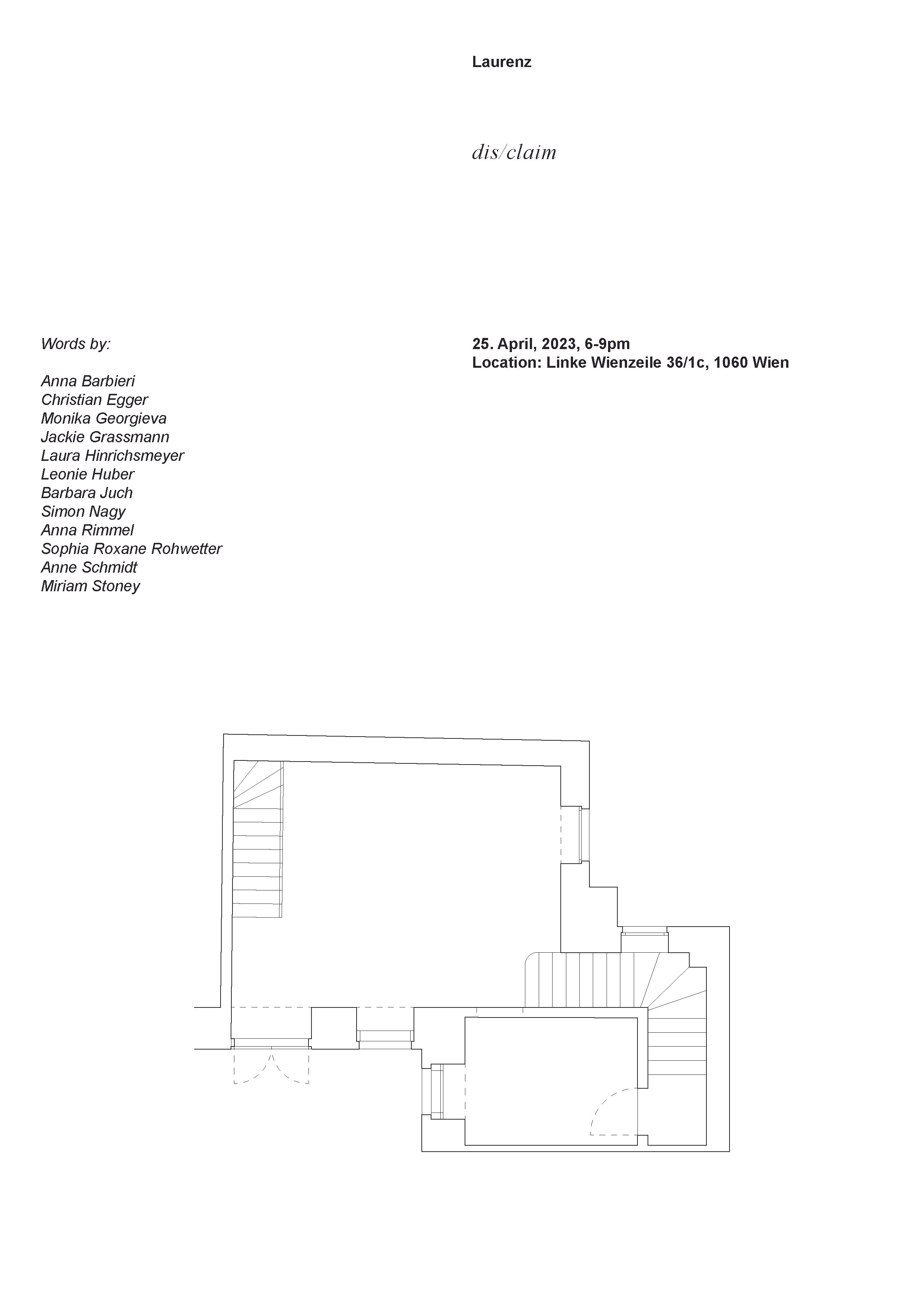 Laurenz

dis/claim

Words by:

Anna Barbieri
Christian Egger
Monika Georgieva
Jackie Grassmann
Laura Hinrichsmeyer
Leonie Huber
Barbara Juch
Simon Nagy
Anna Rimmel
Sophia Roxane Rohwetter
Anne Schmidt
Miriam Stoney

25. April, 2023, 6-9pm
Location: Linke Wienzeile 36/1c, 1060 Wien